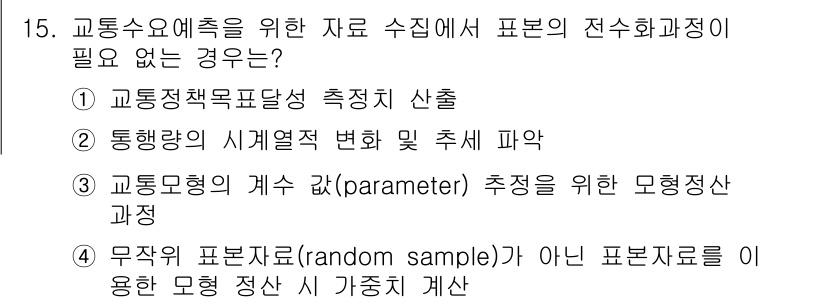 15. 교통수요예측을 위한 자료 수집에서 표본의 전수화과정이 필요 없는 경우는?

① 교통정책목표달성 측정치 산출

② 통행량의 시계열적 변화 및 추세 파악

③ 교통모형의 계수 값(parameter) 추정을 위한 모형정산 과정

④ 무작위 표본자료(random sample)가 아닌 표본자료를 이용한 모형 정산 시 가중치 계산